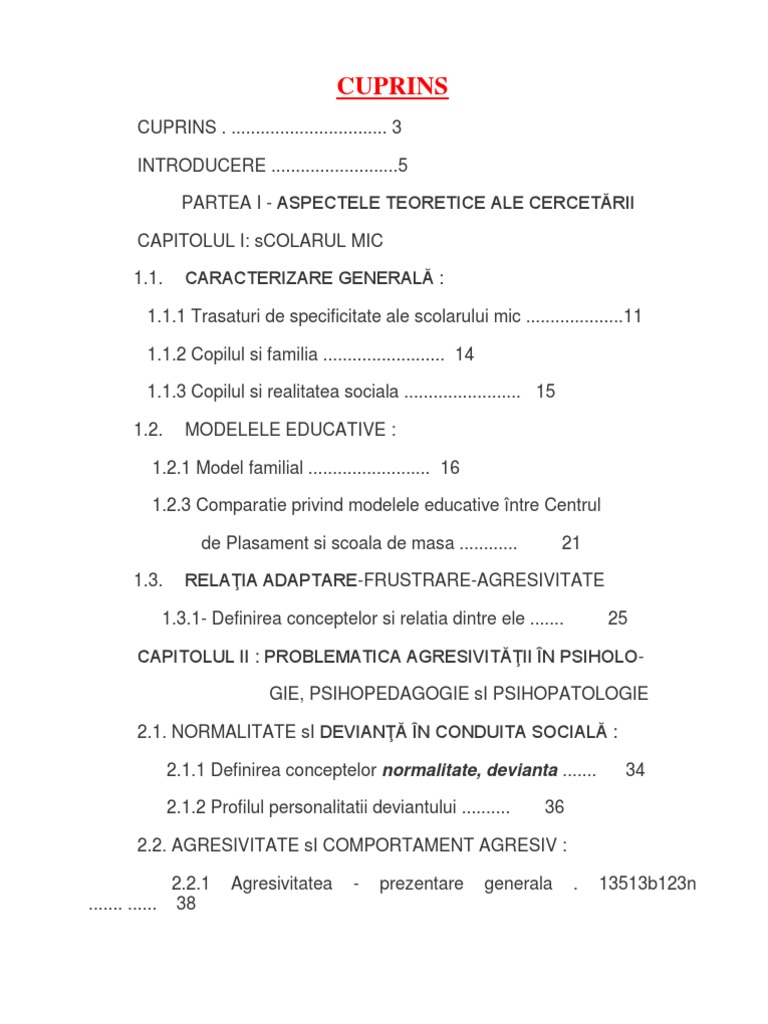 CUPRINS

CUPRINS . ................................ 3

INTRODUCERE ..........................5

PARTEA I - ASPECTELE TEORETICE ALE CERCETĂRII

CAPITOLUL I: sCOLARUL MIC

1.1. CARACTERIZARE GENERALĂ :

1.1.1 Trasaturi de specificitate ale scolarului mic ....................11

1.1.2 Copilul si familia ......................... 14

1.1.3 Copilul si realitatea sociala ........................ 15

1.2. MODELELE EDUCATIVE :

1.2.1 Model familial ......................... 16

1.2.3 Comparatie privind modelele educative între Centrul de Plasament si scoala de masa ............ 21

1.3. RELAŢIA ADAPTARE-FRUSTRARE-AGRESIVITATE

1.3.1- Definirea conceptelor si relatia dintre ele ....... 25

CAPITOLUL II : PROBLEMATICA AGRESIVITĂŢII ÎN PSIHOLOGIE, PSIHOPEDAGOGIE sI PSIHOPATOLOGIE

2.1. NORMALITATE sI DEVIANŢĂ ÎN CONDUITA SOCIALĂ :

2.1.1 Definirea conceptelor normalitate, devianta ....... 34

2.1.2 Profilul personalitatii deviantului .......... 36

2.2. AGRESIVITATE sI COMPORTAMENT AGRESIV :

2.2.1 Agresivitatea - prezentare generala . 13513b123n ....... ...... 38